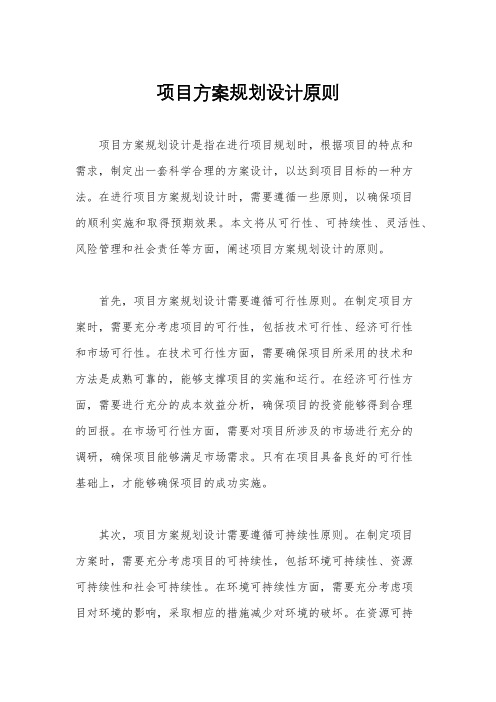 项目方案规划设计原则

项目方案规划设计是指在进行项目规划时，根据项目的特点和需求，制定出一套科学合理的方案设计，以达到项目目标的一种方法。在进行项目方案规划设计时，需要遵循一些原则，以确保项目的顺利实施和取得预期效果。本文将从可行性、可持续性、灵活性、风险管理和社会责任等方面，阐述项目方案规划设计的原则。

首先，项目方案规划设计需要遵循可行性原则。在制定项目方案时，需要充分考虑项目的可行性，包括技术可行性、经济可行性和市场可行性。在技术可行性方面，需要确保项目所采用的技术和方法是成熟可靠的，能够支撑项目的实施和运行。在经济可行性方面，需要进行充分的成本效益分析，确保项目的投资能够得到合理的回报。在市场可行性方面，需要对项目所涉及的市场进行充分的调研，确保项目能够满足市场需求。只有在项目具备良好的可行性基础上，才能够确保项目的成功实施。

其次，项目方案规划设计需要遵循可持续性原则。在制定项目方案时，需要充分考虑项目的可持续性，包括环境可持续性、资源可持续性和社会可持续性。在环境可持续性方面，需要充分考虑项目对环境的影响，采取相应的措施减少对环境的破坏。在资源可持